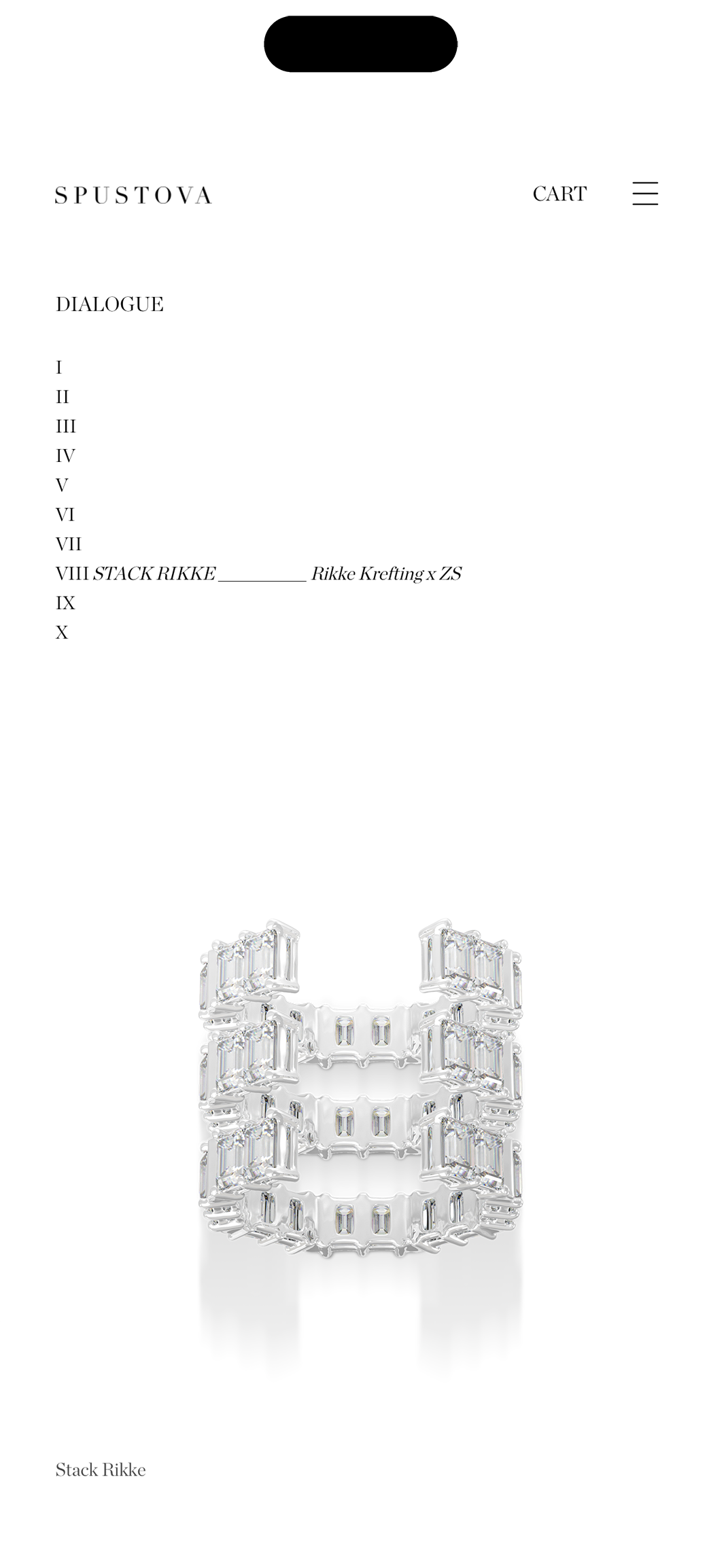 SPUSTOVA

CART

DIALOGUE

I
II
III
IV
V
VI
VII
VIII STACK RIKKE __________ Rikke Krefting x ZS
IX
X

Stack Rikke